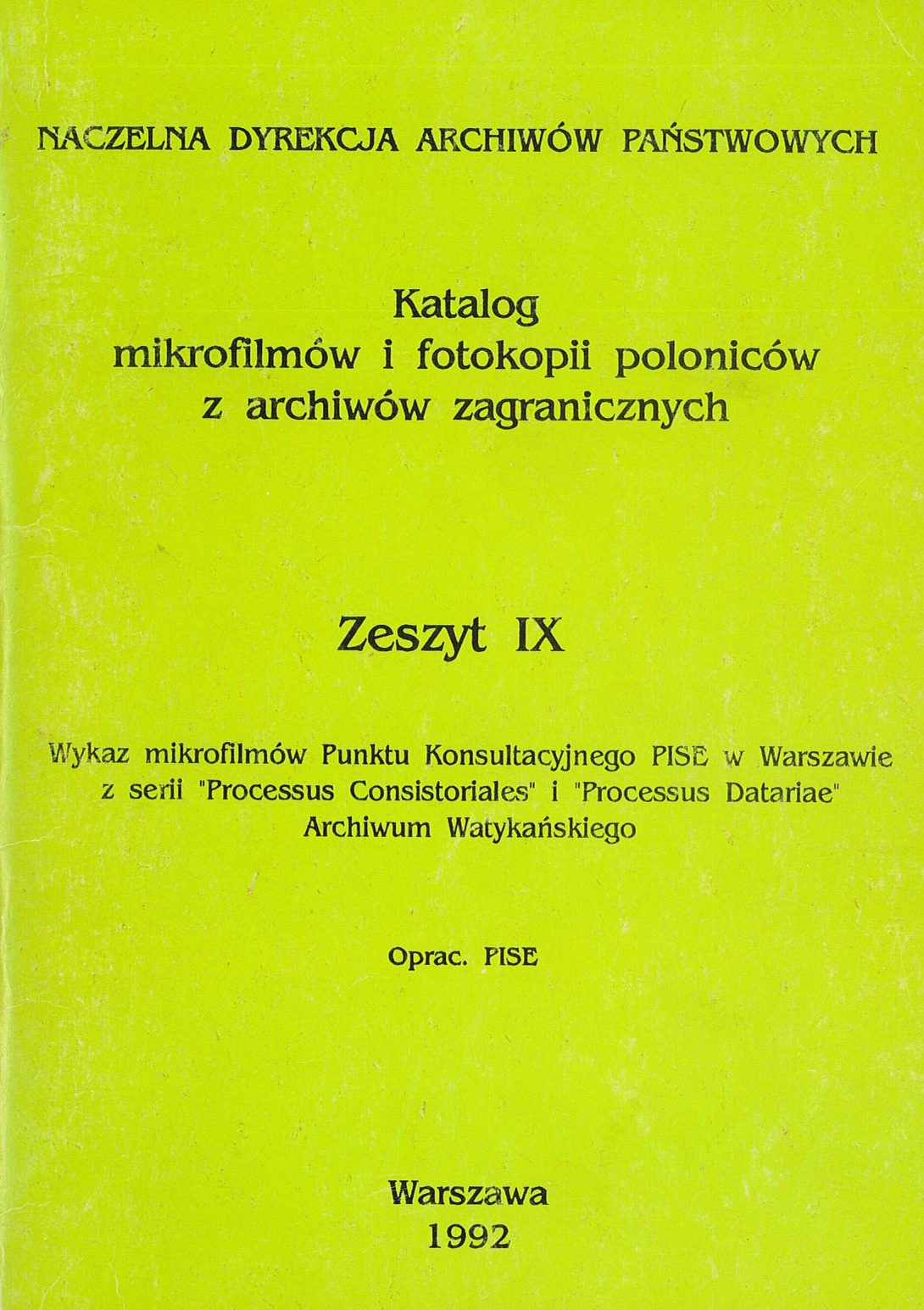 NACZELNA DYREKCJA ARCHIWÓW PAŃSTWOWYCH

Katalog
mikrofilmów i fotokopii poloniców
z archiwów zagranicznych

Zeszyt IX

Wykaz mikrofilmów Punktu Konsultacyjnego PISE w Warszawie
z serii "Processus Consistoriales" i "Processus Datariae"
Archiwum Watykańskiego

Oprac. PISE

Warszawa
1992